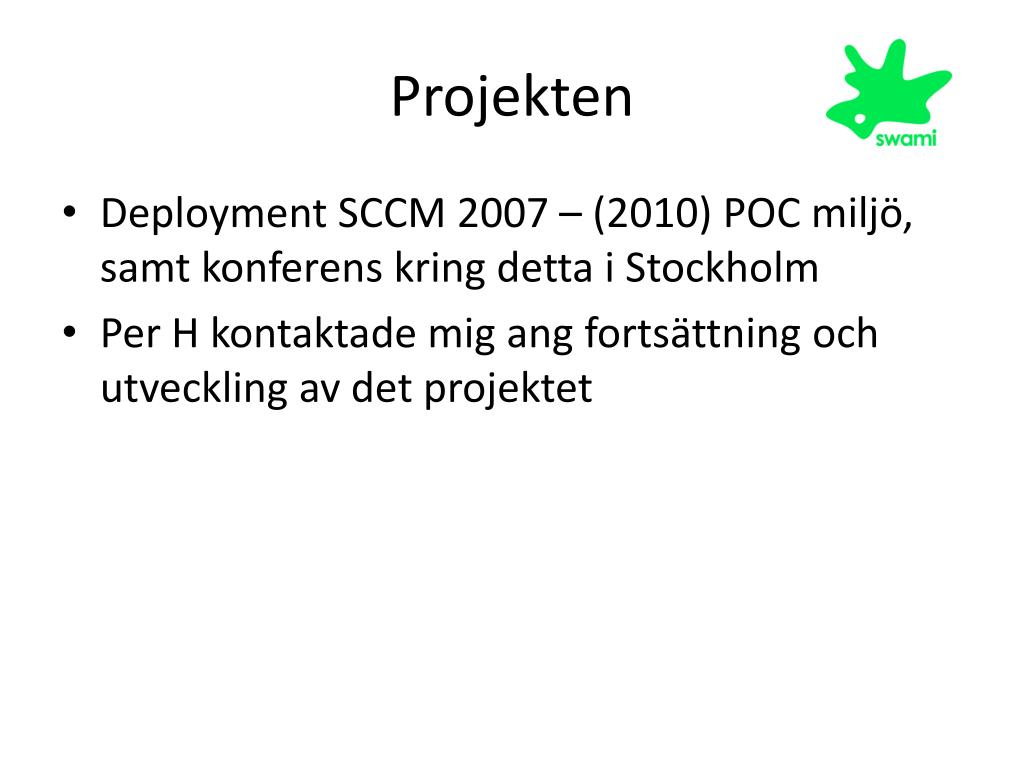 Projekten

swami

• Deployment SCCM 2007 – (2010) POC miljö, samt konferens kring detta i Stockholm
• Per H kontaktade mig ang fortsättning och utveckling av det projektet